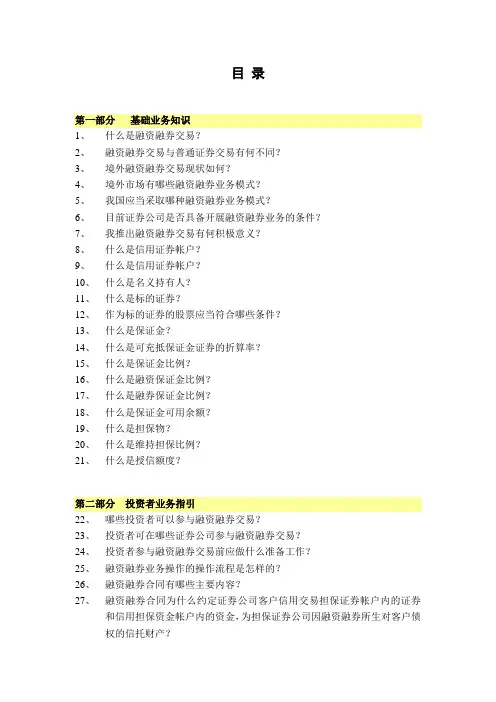 目 录

第一部分 基础业务知识

1、 什么是融资融券交易？
2、 融资融券交易与普通证券交易有何不同？
3、 境外融资融券交易现状如何？
4、 境外市场有哪些融资融券业务模式？
5、 我国应当采取哪种融资融券业务模式？
6、 目前证券公司是否具备开展融资融券业务的条件？
7、 我推出融资融券交易有何积极意义？
8、 什么是信用证券帐户？
9、 什么是信用证券帐户？
10、 什么是名义持有人？
11、 什么是标的证券？
12、 作为标的证券的股票应当符合哪些条件？
13、 什么是保证金？
14、 什么是可充抵保证金证券的折算率？
15、 什么是保证金比例？
16、 什么是融资保证金比例？
17、 什么是融券保证金比例？
18、 什么是保证金可用余额？
19、 什么是担保物？
20、 什么是维持担保比例？
21、 什么是授信额度？

第二部分 投资者业务指引

22、 哪些投资者可以参与融资融券交易？
23、 投资者可在哪些证券公司参与融资融券交易？
24、 投资者参与融资融券交易前应做什么准备工作？
25、 融资融券业务操作的操作流程是怎样的？
26、 融资融券合同有哪些主要内容？
27、 融资融券合同为什么约定证券公司客户信用交易担保证券帐户内的证券和信用担保资金帐户内的资金，为担保证券公司因融资融券所生对客户债权的信托财产？